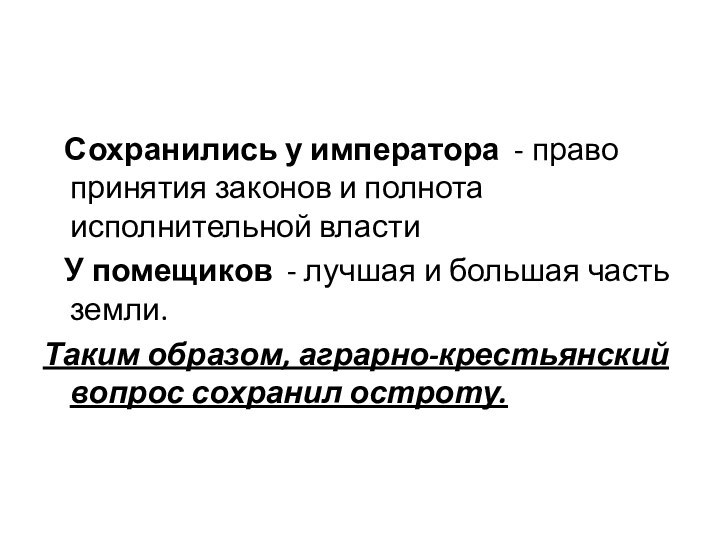 Сохранились у императора - право принятия законов и полнота исполнительной власти

У помещиков - лучшая и большая часть земли.

Таким образом, аграрно-крестьянский вопрос сохранил остроту.